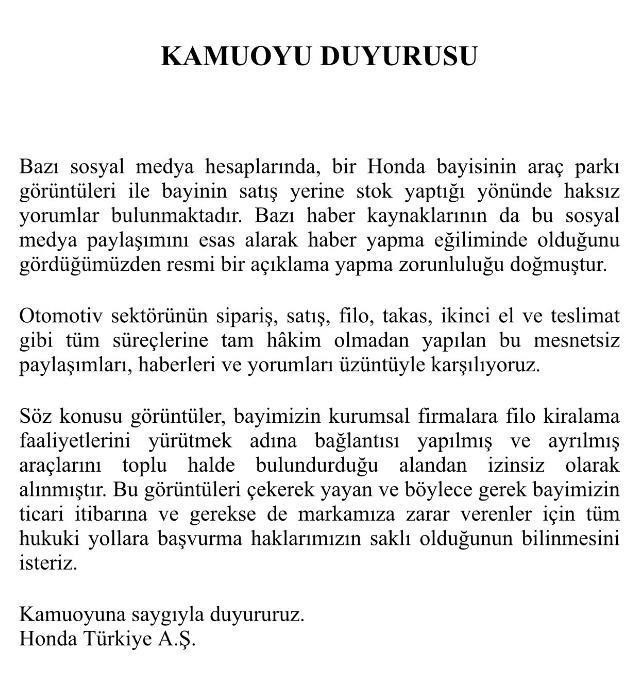 KAMUOYU DUYURUSU

Bazı sosyal medya hesaplarında, bir Honda bayisinin araç parkı görüntüleri ile bayinin satış yerine stok yaptığı yönünde haksız yorumlar bulunmaktadır. Bazı haber kaynaklarının da bu sosyal medya paylaşımını esas alarak haber yapma eğiliminde olduğunu gördüğümüzden resmi bir açıklama yapma zorunluluğu doğmuştur.

Otomotiv sektörünün sipariş, satış, filo, takas, ikinci el ve teslimat gibi tüm süreçlerine tam hâkim olmadan yapılan bu mesnetsiz paylaşımları, haberleri ve yorumları üzüntüyle karşılıyoruz.

Söz konusu görüntüler, bayimizin kurumsal firmalara filo kiralama faaliyetlerini yürütmek adına bağlantısı yapılmış ve ayrılmış araçlarını toplu halde bulundurduğu alandan izinsiz olarak alınmıştır. Bu görüntüleri çekerek yayan ve böylece gerek bayimizin ticari itibarına ve gerekse de markamıza zarar verenler için tüm hukuki yollara başvurma haklarımızın saklı olduğunun bilinmesini isteriz.

Kamuoyuna saygıyla duyururuz.
Honda Türkiye A.Ş.